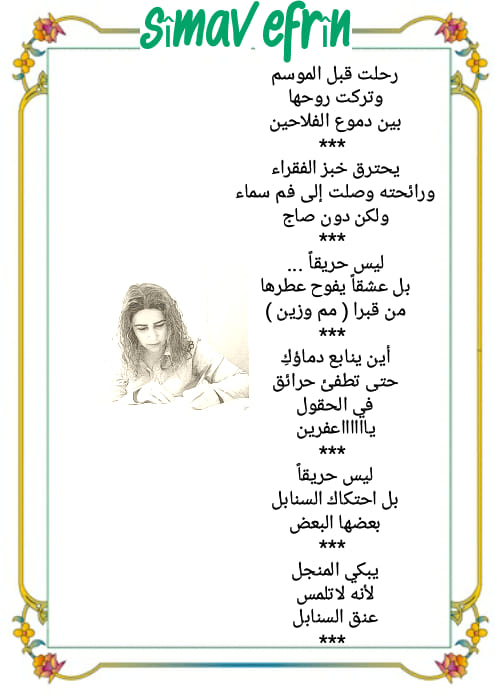 Sîmav efrîn

رحلت قبل الموسم
وتركت روحها
بين دموع الفلاحين
***
يحترق خبز الفقراء
ورائحته وصلت إلى فم سماء
ولكن دون صاج
***
ليس حريقاً ...
بل عشقاً يفوح عطرها
من قبرا ( مم وزين )
***
أين ينابع دماؤكِ
حتى تطفئ حرائق
في الحقول
يااااااعفرين
***
ليس حريقاً
بل احتكاك السنابل
بعضها البعض
***
يبكي المنجل
لأنه لاتلمس
عنق السنابل
***